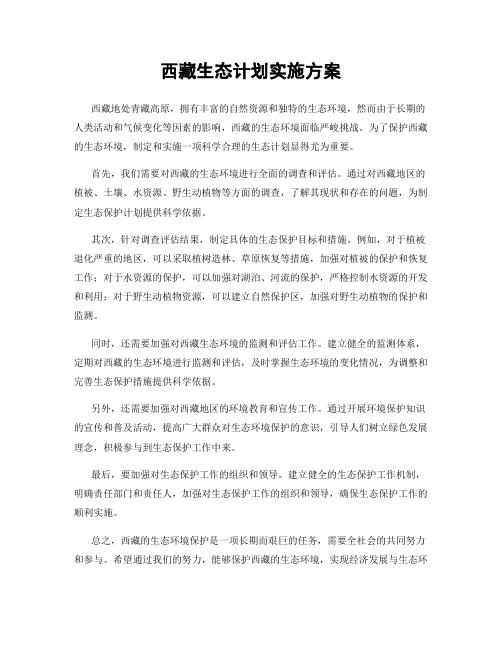 西藏生态计划实施方案

西藏地处青藏高原，拥有丰富的自然资源和独特的生态环境，然而由于长期的人类活动和气候变化等因素的影响，西藏的生态环境面临严峻挑战。为了保护西藏的生态环境，制定和实施一项科学合理的生态计划显得尤为重要。

首先，我们需要对西藏的生态环境进行全面的调查和评估。通过对西藏地区的植被、土壤、水资源、野生动植物等方面的调查，了解其现状和存在的问题，为制定生态保护计划提供科学依据。

其次，针对调查评估结果，制定具体的生态保护目标和措施。例如，对于植被退化严重的地区，可以采取植树造林、草原恢复等措施，加强对植被的保护和恢复工作；对于水资源的保护，可以加强对湖泊、河流的保护，严格控制水资源的开发和利用；对于野生动植物资源，可以建立自然保护区，加强对野生动植物的保护和监测。

同时，还需要加强对西藏生态环境的监测和评估工作。建立健全的监测体系，定期对西藏的生态环境进行监测和评估，及时掌握生态环境的变化情况，为调整和完善生态保护措施提供科学依据。

另外，还需要加强对西藏地区的环境教育和宣传工作。通过开展环境保护知识的宣传和普及活动，提高广大群众对生态环境保护的意识，引导人们树立绿色发展理念，积极参与到生态保护工作中来。

最后，要加强对生态保护工作的组织和领导。建立健全的生态保护工作机制，明确责任部门和责任人，加强对生态保护工作的组织和领导，确保生态保护工作的顺利实施。

总之，西藏的生态环境保护是一项长期而艰巨的任务，需要全社会的共同努力和参与。希望通过我们的努力，能够保护西藏的生态环境，实现经济发展与生态环